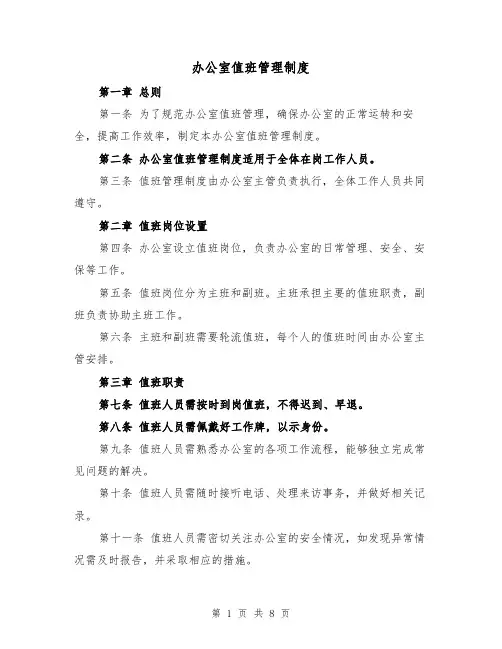 办公室值班管理制度

第一章 总则

第一条 为了规范办公室值班管理，确保办公室的正常运转和安全，提高工作效率，制定本办公室值班管理制度。

第二条 办公室值班管理制度适用于全体在岗工作人员。

第三条 值班管理制度由办公室主管负责执行，全体工作人员共同遵守。

第二章 值班岗位设置

第四条 办公室设立值班岗位，负责办公室的日常管理、安全、安保等工作。

第五条 值班岗位分为主班和副班。主班承担主要的值班职责，副班负责协助主班工作。

第六条 主班和副班需要轮流值班，每个人的值班时间由办公室主管安排。

第三章 值班职责

第七条 值班人员需按时到岗值班，不得迟到、早退。

第八条 值班人员需佩戴好工作牌，以示身份。

第九条 值班人员需熟悉办公室的各项工作流程，能够独立完成常见问题的解决。

第十条 值班人员需随时接听电话、处理来访事务，并做好相关记录。

第十一条 值班人员需密切关注办公室的安全情况，如发现异常情况需及时报告，并采取相应的措施。

第 1 页 共 8 页